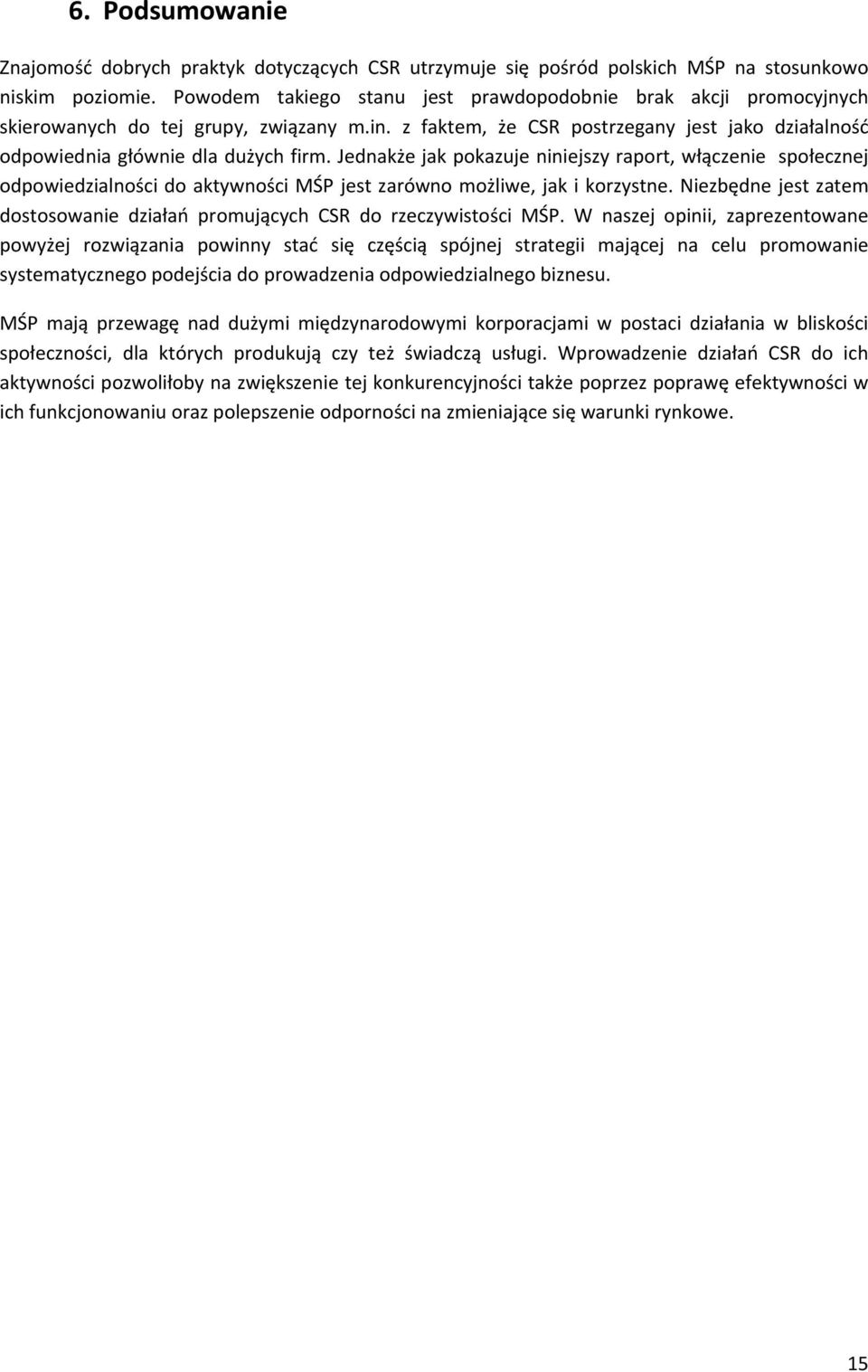 6. Podsumowanie

Znajomość dobrych praktyk dotyczących CSR utrzymuje się pośród polskich MŚP na stosunkowo niskim poziomie. Powodem takiego stanu jest prawdopodobnie brak akcji promocyjnych skierowanych do tej grupy, związany m.in. z faktem, że CSR postrzegany jest jako działalność odpowiednia głównie dla dużych firm. Jednakże jak pokazuje niniejszy raport, włączenie społecznej odpowiedzialności do aktywności MŚP jest zarówno możliwe, jak i korzystne. Niezbędne jest zatem dostosowanie działań promujących CSR do rzeczywistości MŚP. W naszej opinii, zaprezentowane powyżej rozwiązania powinny stać się częścią spójnej strategii mającej na celu promowanie systematycznego podejścia do prowadzenia odpowiedzialnego biznesu.

MŚP mają przewagę nad dużymi międzynarodowymi korporacjami w postaci działania w bliskości społeczności, dla których produkują czy też świadczą usługi. Wprowadzenie działań CSR do ich aktywności pozwoliłoby na zwiększenie tej konkurencyjności także poprzez poprawę efektywności w ich funkcjonowaniu oraz polepszenie odporności na zmieniające się warunki rynkowe.

15